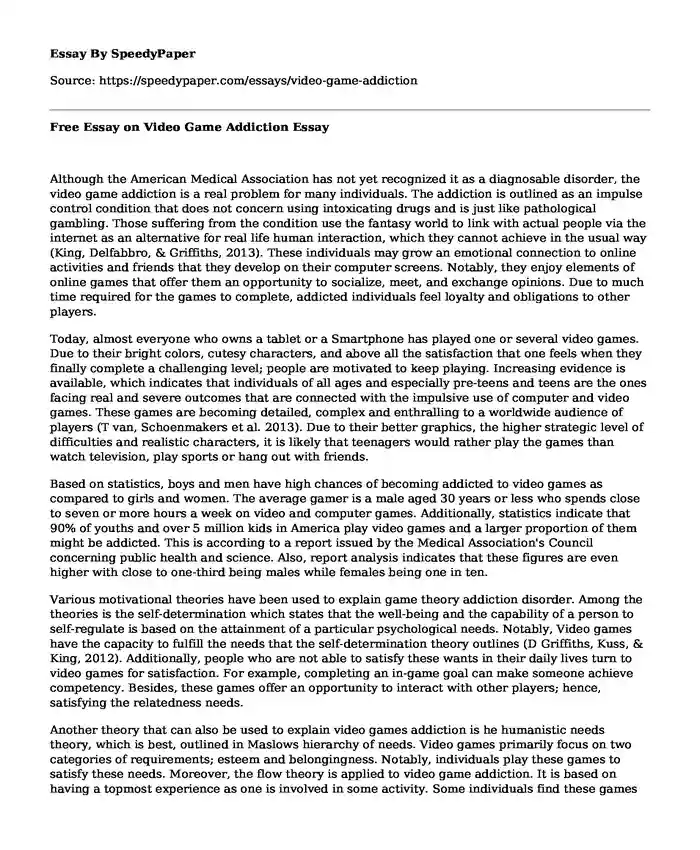 Essay By SpeedyPaper

Source: https://speedypaper.com/essays/video-game-addiction

Free Essay on Video Game Addiction Essay

Although the American Medical Association has not yet recognized it as a diagnosable disorder, the video game addiction is a real problem for many individuals. The addiction is outlined as an impulse control condition that does not concern using intoxicating drugs and is just like pathological gambling. Those suffering from the condition use the fantasy world to link with actual people via the internet as an alternative for real life human interaction, which they cannot achieve in the usual way (King, Delfabbro, & Griffiths, 2013). These individuals may grow an emotional connection to online activities and friends that they develop on their computer screens. Notably, they enjoy elements of online games that offer them an opportunity to socialize, meet, and exchange opinions. Due to much time required for the games to complete, addicted individuals feel loyalty and obligations to other players.

Today, almost everyone who owns a tablet or a Smartphone has played one or several video games. Due to their bright colors, cutesy characters, and above all the satisfaction that one feels when they finally complete a challenging level; people are motivated to keep playing. Increasing evidence is available, which indicates that individuals of all ages and especially pre-teens and teens are the ones facing real and severe outcomes that are connected with the impulsive use of computer and video games. These games are becoming detailed, complex and enthralling to a worldwide audience of players (T van, Schoenmakers et al. 2013). Due to their better graphics, the higher strategic level of difficulties and realistic characters, it is likely that teenagers would rather play the games than watch television, play sports or hang out with friends.

Based on statistics, boys and men have high chances of becoming addicted to video games as compared to girls and women. The average gamer is a male aged 30 years or less who spends close to seven or more hours a week on video and computer games. Additionally, statistics indicate that 90% of youths and over 5 million kids in America play video games and a larger proportion of them might be addicted. This is according to a report issued by the Medical Association's Council concerning public health and science. Also, report analysis indicates that these figures are even higher with close to one-third being males while females being one in ten.

Various motivational theories have been used to explain game theory addiction disorder. Among the theories is the self-determination which states that the well-being and the capability of a person to self-regulate is based on the attainment of a particular psychological needs. Notably, Video games have the capacity to fulfill the needs that the self-determination theory outlines (D Griffiths, Kuss, & King, 2012). Additionally, people who are not able to satisfy these wants in their daily lives turn to video games for satisfaction. For example, completing an in-game goal can make someone achieve competency. Besides, these games offer an opportunity to interact with other players; hence, satisfying the relatedness needs.

Another theory that can also be used to explain video games addiction is he humanistic needs theory, which is best, outlined in Maslows hierarchy of needs. Video games primarily focus on two categories of requirements; esteem and belongingness. Notably, individuals play these games to satisfy these needs. Moreover, the flow theory is applied to video game addiction. It is based on having a topmost experience as one is involved in some activity. Some individuals find these games